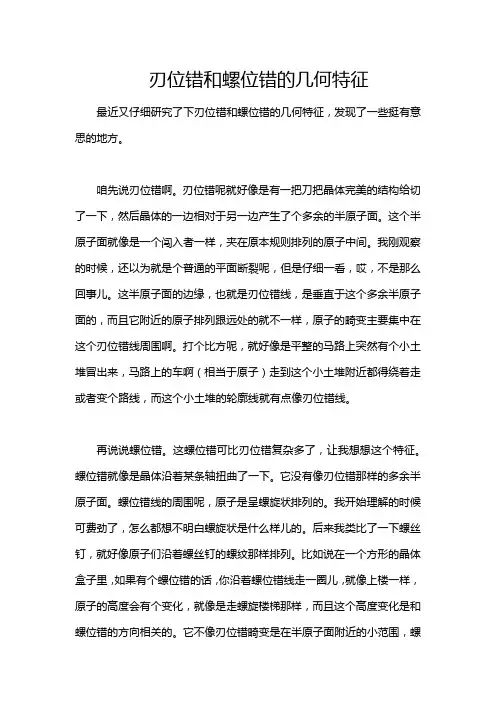 刃位错和螺位错的几何特征

最近又仔细研究了下刃位错和螺位错的几何特征，发现了一些挺有意思的地方。

咱先说刃位错啊。刃位错呢就好像是有一把刀把晶体完美的结构给切了一下，然后晶体的一边相对于另一边产生了个多余的半原子面。这个半原子面就像是一个闯入者一样，夹在原本规则排列的原子中间。我刚观察的时候，还以为就是个普通的平面断裂呢，但是仔细一看，哎，不是那么回事儿。这半原子面的边缘，也就是刃位错线，是垂直于这个多余半原子面的，而且它附近的原子排列跟远处的就不一样，原子的畸变主要集中在这个刃位错线周围啊。打个比方呢，就好像是平整的马路上突然有个小土堆冒出来，马路上的车啊（相当于原子）走到这个小土堆附近都得绕着走或者变个路线，而这个小土堆的轮廓线就有点像刃位错线。

再说说螺位错。这螺位错可比刃位错复杂多了，让我想想这个特征。螺位错就像是晶体沿着某条轴扭曲了一下。它没有像刃位错那样的多余半原子面。螺位错线的周围呢，原子是呈螺旋状排列的。我开始理解的时候可费劲了，怎么都想不明白螺旋状是什么样儿的。后来我类比了一下螺丝钉，就好像原子们沿着螺丝钉的螺纹那样排列。比如说在一个方形的晶体盒子里，如果有个螺位错的话，你沿着螺位错线走一圈儿，就像上楼一样，原子的高度会有个变化，就像是走螺旋楼梯那样，而且这个高度变化是和螺位错的方向相关的。它不像刃位错畸变是在半原子面附近的小范围，螺